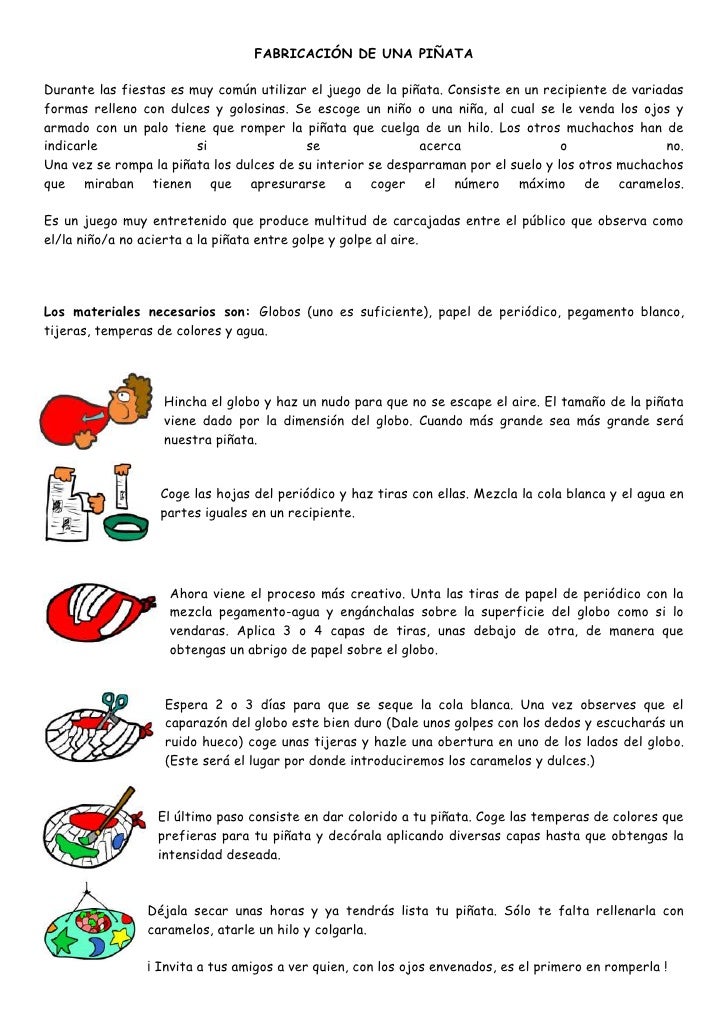 FABRICACIÓN DE UNA PIÑATA

Durante las fiestas es muy común utilizar el juego de la piñata. Consiste en un recipiente de variadas formas relleno con dulces y golosinas. Se escoge un niño o una niña, al cual se le venda los ojos y armado con un palo tiene que romper la piñata que cuelga de un hilo. Los otros muchachos han de indicarle si se acerca o no. Una vez se rompa la piñata los dulces de su interior se desparraman por el suelo y los otros muchachos que miraban tienen que apresurarse a coger el número máximo de caramelos.

Es un juego muy entretenido que produce multitud de carcajadas entre el público que observa como el/la niño/a no acierta a la piñata entre golpe y golpe al aire.

Los materiales necesarios son: Globos (uno es suficiente), papel de periódico, pegamento blanco, tijeras, temperas de colores y agua.

Hincha el globo y haz un nudo para que no se escape el aire. El tamaño de la piñata viene dado por la dimensión del globo. Cuando más grande sea más grande será nuestra piñata.

Coge las hojas del periódico y haz tiras con ellas. Mezcla la cola blanca y el agua en partes iguales en un recipiente.

Ahora viene el proceso más creativo. Unta las tiras de papel de periódico con la mezcla pegamento-agua y engánchalas sobre la superficie del globo como si lo vendaras. Aplica 3 o 4 capas de tiras, unas debajo de otra, de manera que obtengas un abrigo de papel sobre el globo.

Espera 2 o 3 días para que se seque la cola blanca. Una vez observes que el caparazón del globo este bien duro (Dale unos golpes con los dedos y escucharás un ruido hueco) coge unas tijeras y hazle una obertura en uno de los lados del globo. (Este será el lugar por donde introduciremos los caramelos y dulces.)

El último paso consiste en dar colorido a tu piñata. Coge las temperas de colores que prefieras para tu piñata y decórala aplicando diversas capas hasta que obtengas la intensidad deseada.

Déjala secar unas horas y ya tendrás lista tu piñata. Sólo te falta rellenarla con caramelos, atarle un hilo y colgarla.

¡ Invita a tus amigos a ver quien, con los ojos envenados, es el primero en romperla !